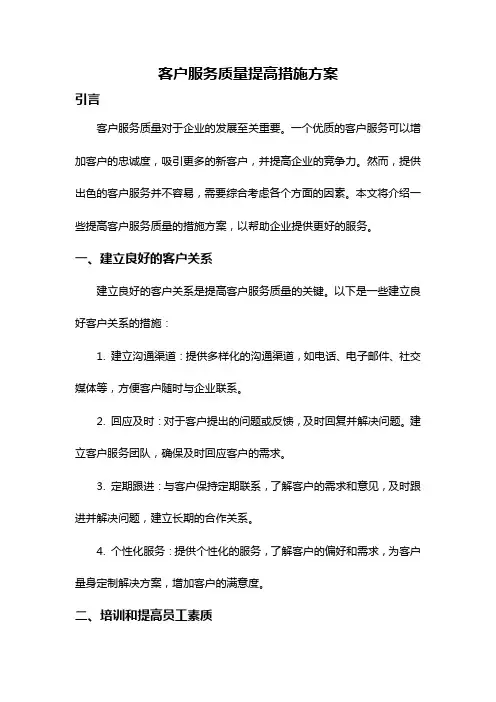 客户服务质量提高措施方案

引言

客户服务质量对于企业的发展至关重要。一个优质的客户服务可以增加客户的忠诚度，吸引更多的新客户，并提高企业的竞争力。然而，提供出色的客户服务并不容易，需要综合考虑各个方面的因素。本文将介绍一些提高客户服务质量的措施方案，以帮助企业提供更好的服务。

一、建立良好的客户关系

建立良好的客户关系是提高客户服务质量的关键。以下是一些建立良好客户关系的措施：

1. 建立沟通渠道：提供多样化的沟通渠道，如电话、电子邮件、社交媒体等，方便客户随时与企业联系。

2. 回应及时：对于客户提出的问题或反馈，及时回复并解决问题。建立客户服务团队，确保及时回应客户的需求。

3. 定期跟进：与客户保持定期联系，了解客户的需求和意见，及时跟进并解决问题，建立长期的合作关系。

4. 个性化服务：提供个性化的服务，了解客户的偏好和需求，为客户量身定制解决方案，增加客户的满意度。

二、培训和提高员工素质